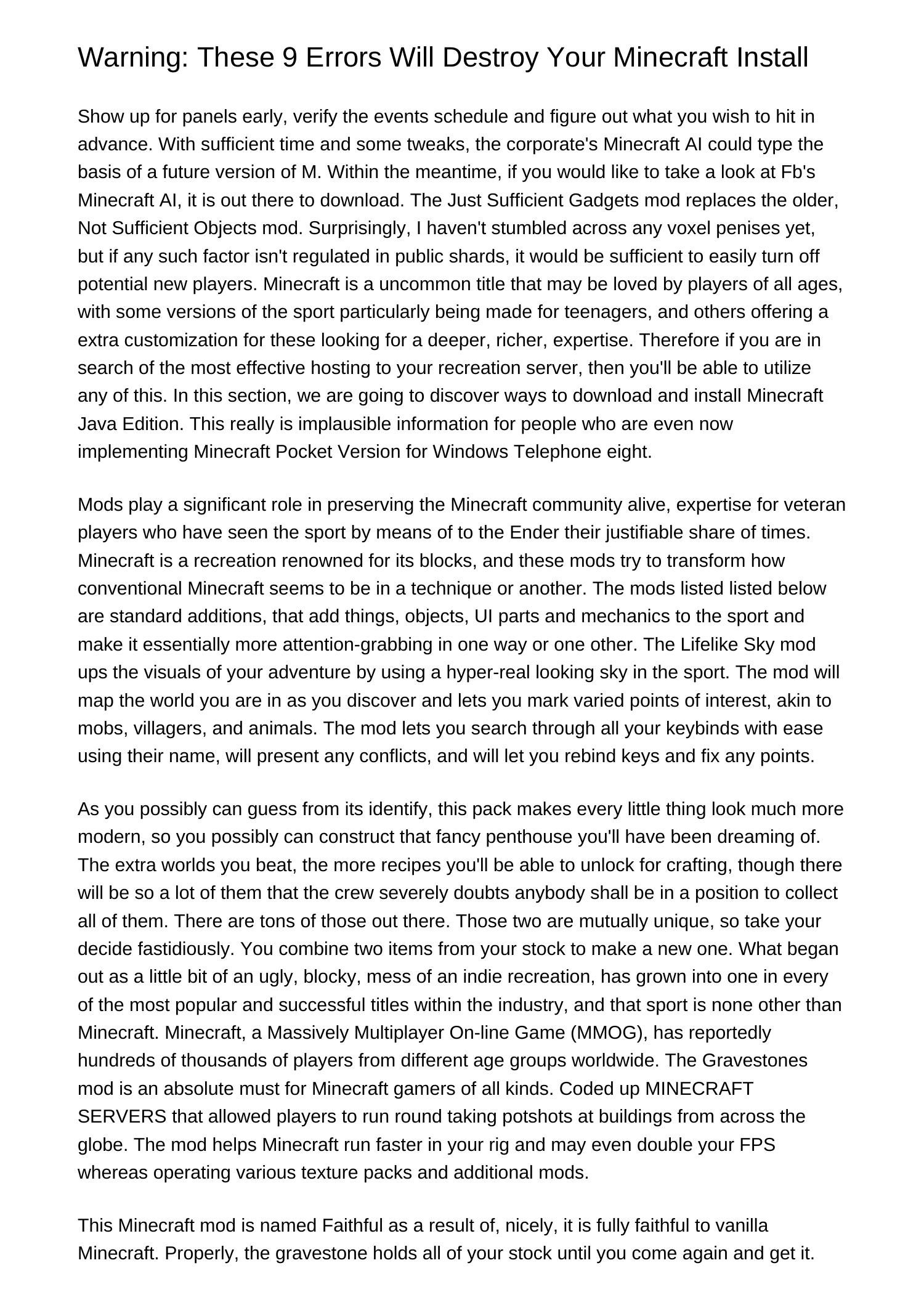 Warning: These 9 Errors Will Destroy Your Minecraft Install

Show up for panels early, verify the events schedule and figure out what you wish to hit in advance. With sufficient time and some tweaks, the corporate's Minecraft AI could type the basis of a future version of M. Within the meantime, if you would like to take a look at Fb's Minecraft AI, it is out there to download. The Just Sufficient Gadgets mod replaces the older, Not Sufficient Objects mod. Surprisingly, I haven't stumbled across any voxel penises yet, but if any such factor isn't regulated in public shards, it would be sufficient to easily turn off potential new players. Minecraft is a uncommon title that may be loved by players of all ages, with some versions of the sport particularly being made for teenagers, and others offering a extra customization for these looking for a deeper, richer, expertise. Therefore if you are in search of the most effective hosting to your recreation server, then you'll be able to utilize any of this. In this section, we are going to discover ways to download and install Minecraft Java Edition. This really is implausible information for people who are even now implementing Minecraft Pocket Version for Windows Telephone eight.

Mods play a significant role in preserving the Minecraft community alive, expertise for veteran players who have seen the sport by means of to the Ender their justifiable share of times. Minecraft is a recreation renowned for its blocks, and these mods try to transform how conventional Minecraft seems to be in a technique or another. The mods listed listed below are standard additions, that add things, objects, UI parts and mechanics to the sport and make it essentially more attention-grabbing in one way or one other. The Lifelike Sky mod ups the visuals of your adventure by using a hyper-real looking sky in the sport. The mod will map the world you are in as you discover and lets you mark varied points of interest, akin to mobs, villagers, and animals. The mod lets you search through all your keybinds with ease using their name, will present any conflicts, and will let you rebind keys and fix any points.

As you possibly can guess from its identify, this pack makes every little thing look much more modern, so you possibly can construct that fancy penthouse you'll have been dreaming of. The extra worlds you beat, the more recipes you'll be able to unlock for crafting, though there will be so a lot of them that the crew severely doubts anybody shall be in a position to collect all of them. There are tons of those out there. Those two are mutually unique, so take your decide fastidiously. You combine two items from your stock to make a new one. What began out as a little bit of an ugly, blocky, mess of an indie recreation, has grown into one in every of the most popular and successful titles within the industry, and that sport is none other than Minecraft. Minecraft, a Massively Multiplayer On-line Game (MMOG), has reportedly hundreds of thousands of players from different age groups worldwide. The Gravestones mod is an absolute must for Minecraft gamers of all kinds. Coded up MINECRAFT SERVERS that allowed players to run round taking potshots at buildings from across the globe. The mod helps Minecraft run faster in your rig and may even double your FPS whereas operating various texture packs and additional mods.

This Minecraft mod is named Faithful as a result of, nicely, it is fully faithful to vanilla Minecraft. Properly, the gravestone holds all of your stock until you come again and get it.